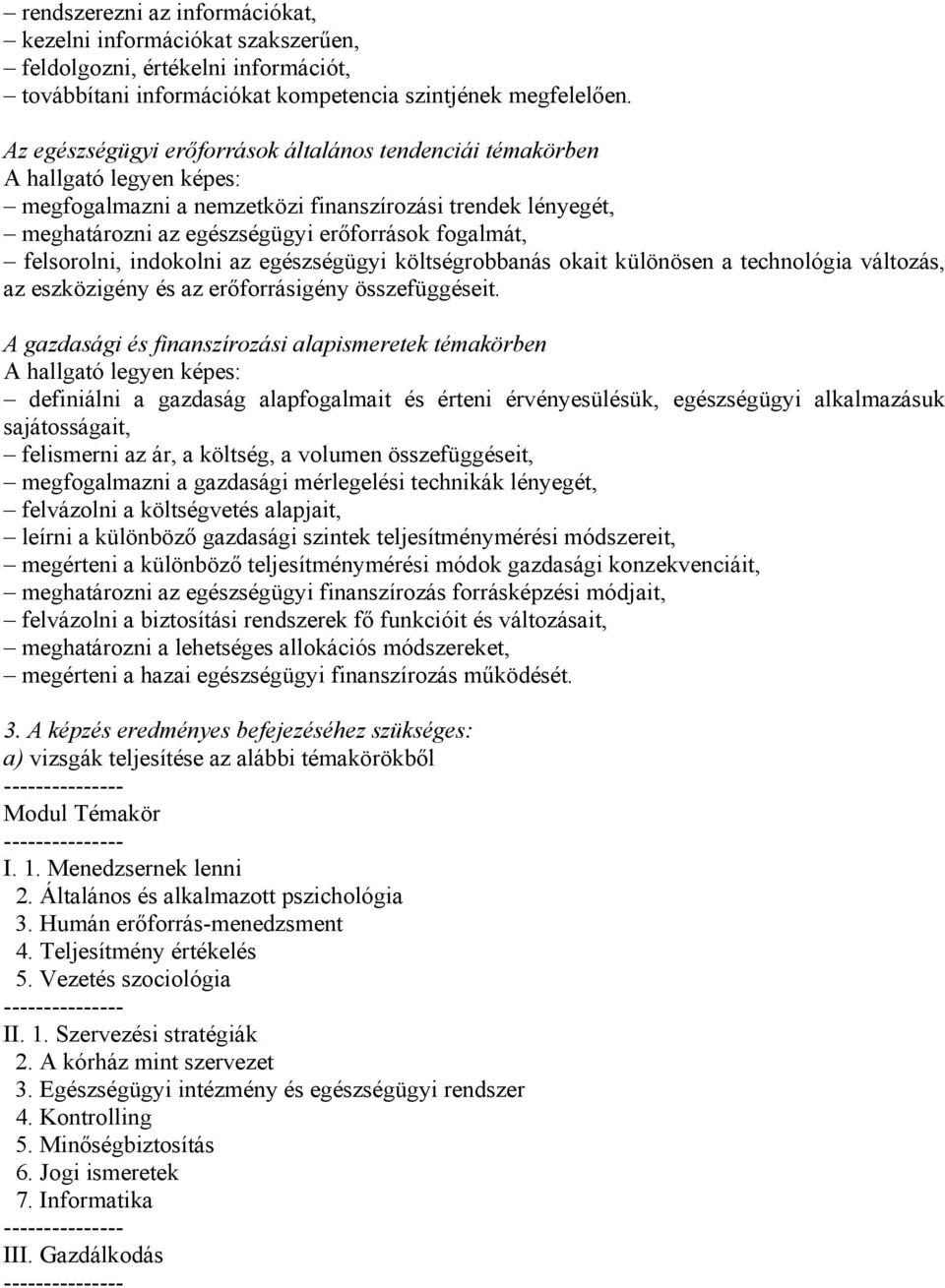 – rendszerezni az információkat,
– kezelni információkat szakszerűen,
– feldolgozni, értékelni információt,
– továbbítani információkat kompetencia szintjének megfelelően.

Az egészségügyi erőforrások általános tendenciái témakörben
A hallgató legyen képes:
– megfogalmazni a nemzetközi finanszírozási trendek lényegét,
– meghatározni az egészségügyi erőforrások fogalmát,
– felsorolni, indokolni az egészségügyi költségrobbanás okait különösen a technológia változás, az eszközigény és az erőforrásigény összefüggéseit.

A gazdasági és finanszírozási alapismeretek témakörben
A hallgató legyen képes:
– definiálni a gazdaság alapfogalmait és érteni érvényesülésük, egészségügyi alkalmazásuk sajátosságait,
– felismerni az ár, a költség, a volumen összefüggéseit,
– megfogalmazni a gazdasági mérlegelési technikák lényegét,
– felvázolni a költségvetés alapjait,
– leírni a különböző gazdasági szintek teljesítménymérési módszereit,
– megérteni a különböző teljesítménymérési módok gazdasági konzekvenciáit,
– meghatározni az egészségügyi finanszírozás forrásképzési módjait,
– felvázolni a biztosítási rendszerek fő funkcióit és változásait,
– meghatározni a lehetséges allokációs módszereket,
– megérteni a hazai egészségügyi finanszírozás működését.

3. A képzés eredményes befejezéséhez szükséges:
a) vizsgák teljesítése az alábbi témakörökből
--------------
Modul Témakör
--------------
I. 1. Menedzsernek lenni
2. Általános és alkalmazott pszichológia
3. Humán erőforrás-menedzsment
4. Teljesítmény értékelés
5. Vezetés szociológia
--------------
II. 1. Szervezési stratégiák
2. A kórház mint szervezet
3. Egészségügyi intézmény és egészségügyi rendszer
4. Kontrolling
5. Minőségbiztosítás
6. Jogi ismeretek
7. Informatika
--------------
III. Gazdálkodás
--------------